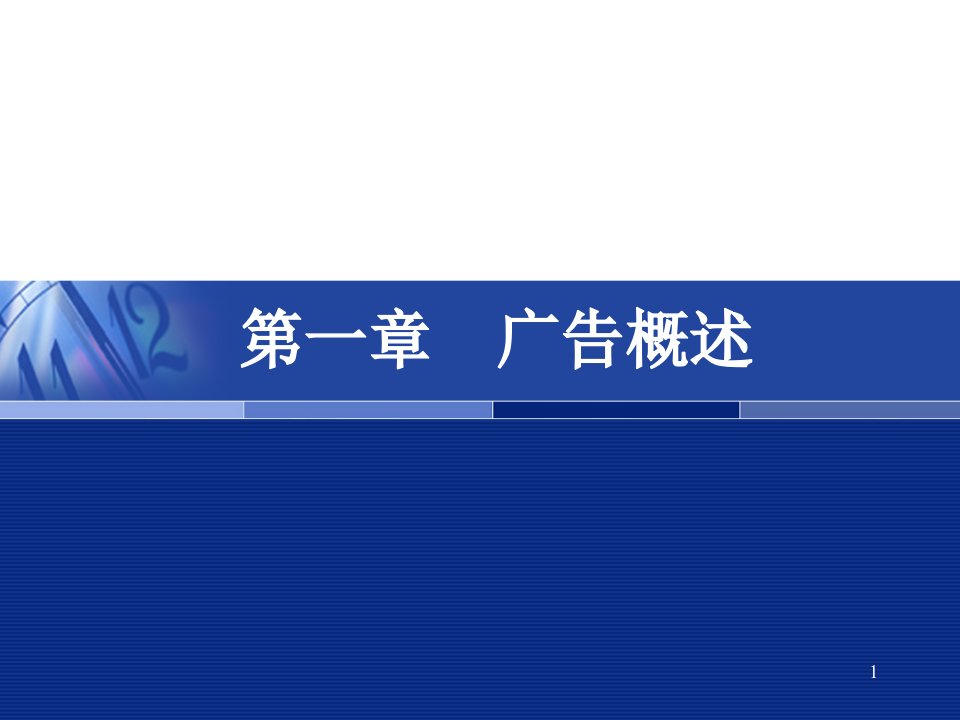 第一章　广告概述

1